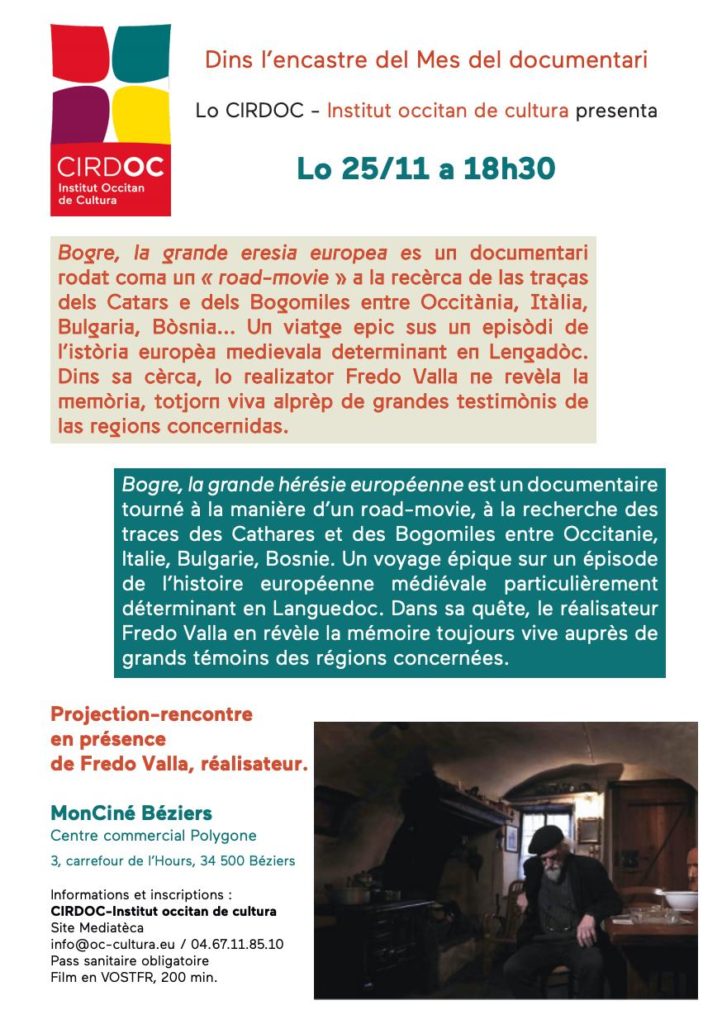 CIRDOC
Institut Occitan de Cultura

Dins l'encastre del Mes del documentari

Lo CIRDOC - Institut occitan de cultura presenta

Lo 25/11 a 18h30

Bogre, la grande eresia europea es un documentari rodat coma un « road-movie » a la recèrca de las traças dels Catars e dels Bogomiles entre Occitània, Itàlia, Bulgaria, Bòsnia... Un viatge epic sus un episòdi de l'istòria europèa medievala determinant en Lengadòc. Dins sa cèrca, lo realizator Fredo Valla ne revèla la memòria, totjorn viva alprèp de grandes testimònis de las regions concernidas.

Bogre, la grande hérésie européenne est un documentaire tourné à la manière d'un road-movie, à la recherche des traces des Cathares et des Bogomiles entre Occitanie, Italie, Bulgarie, Bosnie. Un voyage épique sur un épisode de l'histoire européenne médiévale particulièrement déterminant en Languedoc. Dans sa quête, le réalisateur Fredo Valla en révèle la mémoire toujours vive auprès de grands témoins des régions concernées.

Projection-rencontre
en présence
de Fredo Valla, réalisateur.

MonCiné Béziers
Centre commercial Polygone
3, carrefour de l'Hours, 34 500 Béziers

Informations et inscriptions :
CIRDOC-Institut occitan de cultura
Site Mediatèca
info@oc-cultura.eu / 04.67.11.85.10
Pass sanitaire obligatoire
Film en VOSTFR, 200 min.